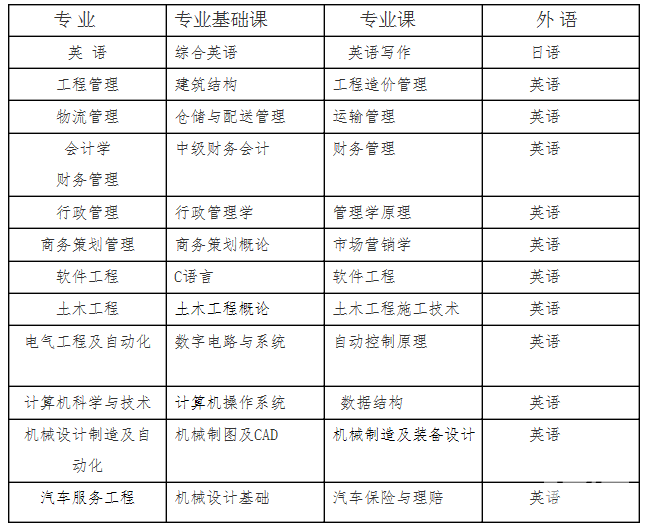 | 专 业 | 专业基础课 | 专业课 | 外 语 |
|---|---|---|---|
| 英 语 | 综合英语 | 英语写作 | 日语 |
| 工程管理 | 建筑结构 | 工程造价管理 | 英语 |
| 物流管理 | 仓储与配送管理 | 运输管理 | 英语 |
| 会计学 财务管理 | 中级财务会计 | 财务管理 | 英语 |
| 行政管理 | 行政管理学 | 管理学原理 | 英语 |
| 商务策划管理 | 商务策划概论 | 市场营销学 | 英语 |
| 软件工程 | C语言 | 软件工程 | 英语 |
| 土木工程 | 土木工程概论 | 土木工程施工技术 | 英语 |
| 电气工程及自动化 | 数字电路与系统 | 自动控制原理 | 英语 |
| 计算机科学与技术 | 计算机操作系统 | 数据结构 | 英语 |
| 机械设计制造及自动化 | 机械制图及CAD | 机械制造及装备设计 | 英语 |
| 汽车服务工程 | 机械设计基础 | 汽车保险与理赔 | 英语 |